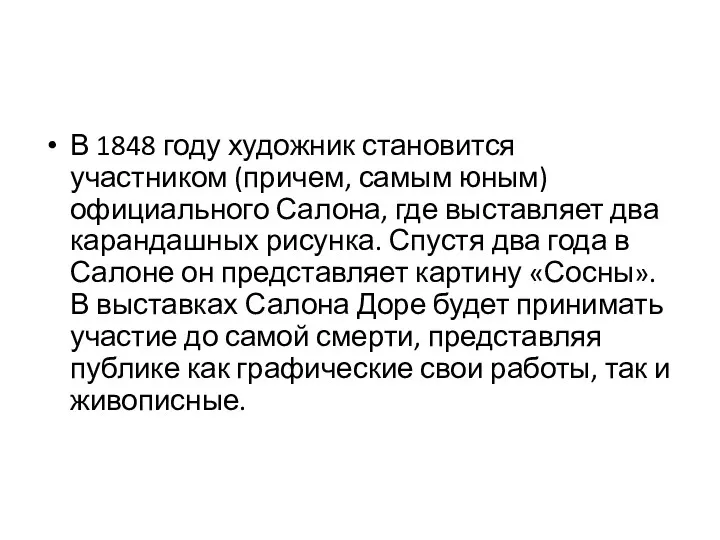 • В 1848 году художник становится участником (причем, самым юным) официального Салона, где выставляет два карандашных рисунка. Спустя два года в Салоне он представляет картину «Сосны». В выставках Салона Доре будет принимать участие до самой смерти, представляя публике как графические свои работы, так и живописные.